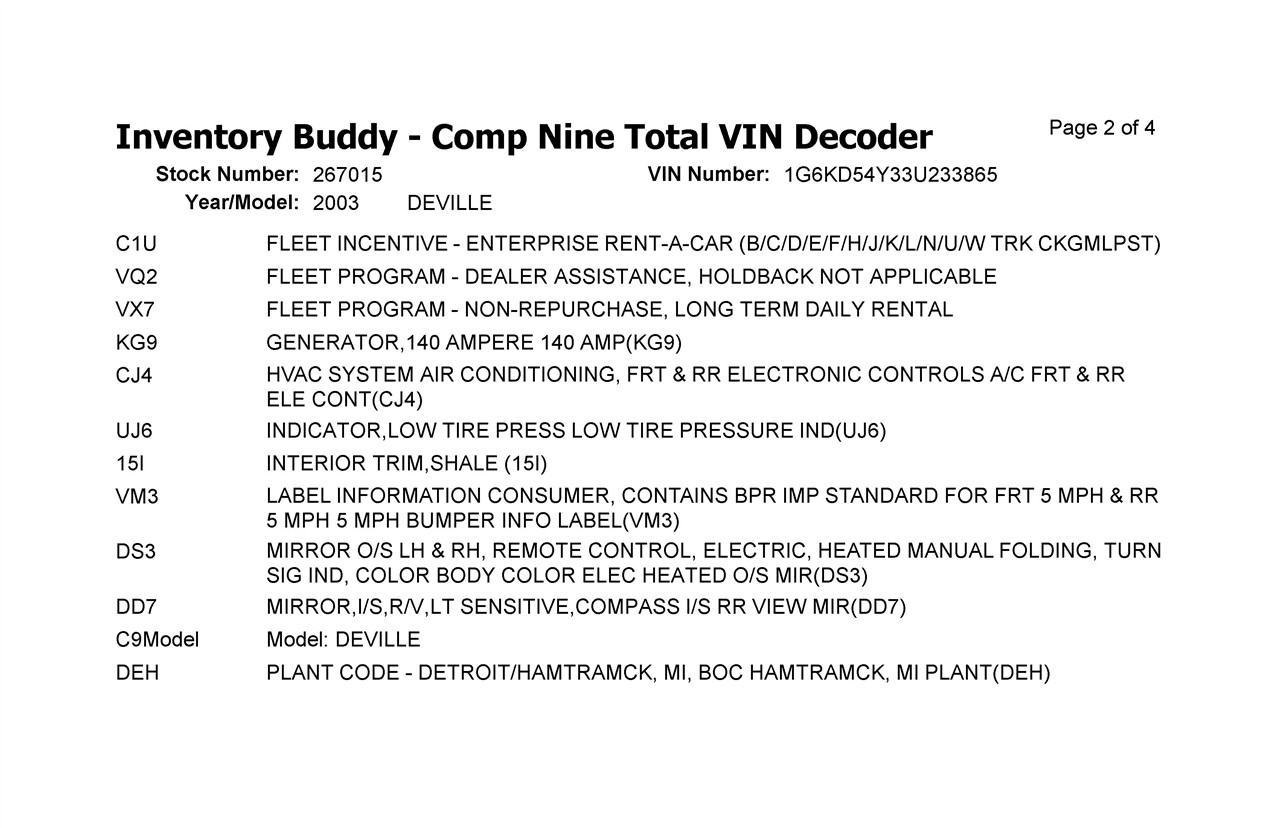 Inventory Buddy - Comp Nine Total VIN Decoder

Page 2 of 4

Stock Number: 267015

VIN Number: 1G6KD54Y33U233865

Year/Model: 2003 DEVILLE

| | |
|---|---|
| C1U | FLEET INCENTIVE - ENTERPRISE RENT-A-CAR (B/C/D/E/F/H/J/K/L/N/U/W TRK CKGMLPST) |
| VQ2 | FLEET PROGRAM - DEALER ASSISTANCE, HOLDBACK NOT APPLICABLE |
| VX7 | FLEET PROGRAM - NON-REPURCHASE, LONG TERM DAILY RENTAL |
| KG9 | GENERATOR,140 AMPERE 140 AMP(KG9) |
| CJ4 | HVAC SYSTEM AIR CONDITIONING, FRT & RR ELECTRONIC CONTROLS A/C FRT & RR ELE CONT(CJ4) |
| UJ6 | INDICATOR,LOW TIRE PRESS LOW TIRE PRESSURE IND(UJ6) |
| 15I | INTERIOR TRIM,SHALE (15I) |
| VM3 | LABEL INFORMATION CONSUMER, CONTAINS BPR IMP STANDARD FOR FRT 5 MPH & RR 5 MPH 5 MPH BUMPER INFO LABEL(VM3) |
| DS3 | MIRROR O/S LH & RH, REMOTE CONTROL, ELECTRIC, HEATED MANUAL FOLDING, TURN SIG IND, COLOR BODY COLOR ELEC HEATED O/S MIR(DS3) |
| DD7 | MIRROR,I/S,R/V,LT SENSITIVE,COMPASS I/S RR VIEW MIR(DD7) |
| C9Model | Model: DEVILLE |
| DEH | PLANT CODE - DETROIT/HAMTRAMCK, MI, BOC HAMTRAMCK, MI PLANT(DEH) |